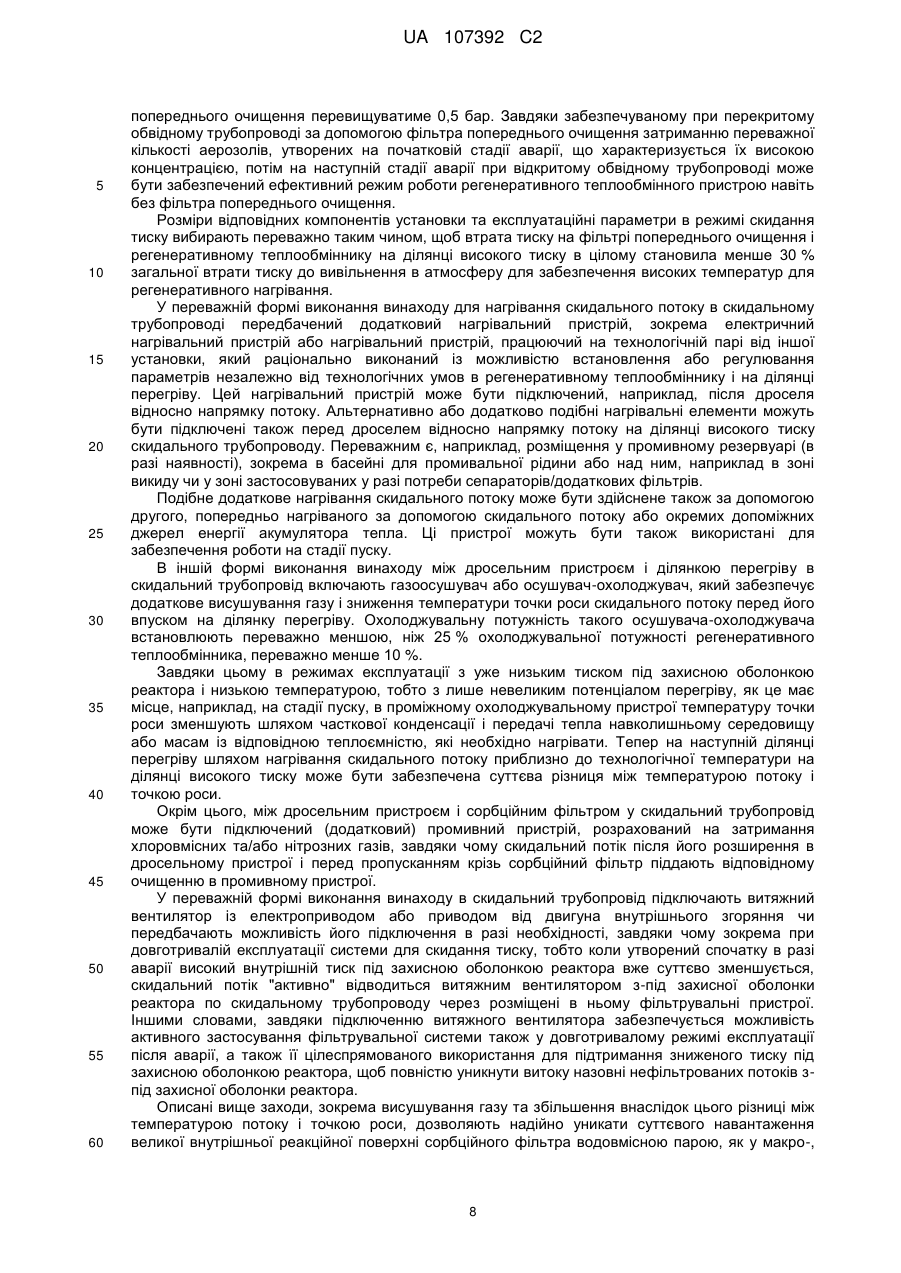 UA 107392 C2

попереднього очищення перевищуватиме 0,5 бар. Завдяки забезпечуваному при перекритому обвідному трубопроводі за допомогою фільтра попереднього очищення затриманню переважної кількості аерозолів, утворених на початковій стадії аварії, що характеризується їх високою концентрацією, потім на наступній стадії аварії при відкритому обвідному трубопроводі може
5 бути забезпечений ефективний режим роботи регенеративного теплообмінного пристрою навіть без фільтра попереднього очищення.

Розміри відповідних компонентів установки та експлуатаційні параметри в режимі скидання тиску вибирають переважно таким чином, щоб втрата тиску на фільтрі попереднього очищення і регенеративному теплообміннику на ділянці високого тиску в цілому становила менше 30 %
10 загальної втрати тиску до вивільнення в атмосферу для забезпечення високих температур для регенеративного нагрівання.

У переважній формі виконання винаходу для нагрівання скидального потоку в скидальному трубопроводі передбачений додатковий нагрівальний пристрій, зокрема електричний нагрівальний пристрій або нагрівальний пристрій, працюючий на технологічній парі від іншої
15 установки, який раціонально виконаний із можливістю встановлення або регулювання параметрів незалежно від технологічних умов в регенеративному теплообміннику і на ділянці перегріву. Цей нагрівальний пристрій може бути підключений, наприклад, після дроселя відносно напрямку потоку. Альтернативно або додатково подібні нагрівальні елементи можуть бути підключені також перед дроселем відносно напрямку потоку на ділянці високого тиску
20 скидального трубопроводу. Переважним є, наприклад, розміщення у промивному резервуарі (в разі наявності), зокрема в басейні для промивальної рідини або над ним, наприклад в зоні викиду чи у зоні застосовуваних у разі потреби сепараторів/додаткових фільтрів.

Подібне додаткове нагрівання скидального потоку може бути здійснене також за допомогою другого, попередньо нагріваного за допомогою скидального потоку або окремих допоміжних
25 джерел енергії акумулятора тепла. Ці пристрої можуть бути також використані для забезпечення роботи на стадії пуску.

В іншій формі виконання винаходу між дросельним пристроєм і ділянкою перегріву в скидальний трубопровід включають газоосушувач або осушувач-охолоджувач, який забезпечує додаткове висушування газу і зниження температури точки роси скидального потоку перед його
30 впуском на ділянку перегріву. Охолоджувальну потужність такого осушувача-охолоджувача встановлюють переважно меншою, ніж 25 % охолоджувальної потужності регенеративного теплообмінника, переважно менше 10 %.

Завдяки цьому в режимах експлуатації з уже низьким тиском під захисною оболонкою реактора і низькою температурою, тобто з лише невеликим потенціалом перегріву, як це має
35 місце, наприклад, на стадії пуску, в проміжному охолоджувальному пристрої температуру точки роси зменшують шляхом часткової конденсації і передачі тепла навколишньому середовищу або масам із відповідною теплоємністю, які необхідно нагрівати. Тепер на наступній ділянці перегріву шляхом нагрівання скидального потоку приблизно до технологічної температури на ділянці високого тиску може бути забезпечена суттєва різниця між температурою потоку і
40 точкою роси.

Окрім цього, між дросельним пристроєм і сорбційним фільтром у скидальний трубопровід може бути підключений (додатковий) промивний пристрій, розрахований на затримання хлоровмісних та/або нітрозних газів, завдяки чому скидальний потік після його розширення в дросельному пристрої і перед пропусканням крізь сорбційний фільтр піддають відповідному
45 очищенню в промивному пристрої.

У переважній формі виконання винаходу в скидальний трубопровід підключають витяжний вентилятор із електроприводом або приводом від двигуна внутрішнього згоряння чи передбачають можливість його підключення в разі необхідності, завдяки чому зокрема при довготривалій експлуатації системи для скидання тиску, тобто коли утворений спочатку в разі
50 аварії високий внутрішній тиск під захисною оболонкою реактора вже суттєво зменшується, скидальний потік "активно" відводиться витяжним вентилятором з-під захисної оболонки реактора по скидальному трубопроводу через розміщені в ньому фільтрувальні пристрої. Іншими словами, завдяки підключенню витяжного вентилятора забезпечується можливість активного застосування фільтрувальної системи також у довготривалому режимі експлуатації
55 після аварії, а також її цілеспрямованого використання для підтримання зниженого тиску під захисною оболонкою реактора, щоб повністю уникнути витоку назовні нефільтрованих потоків з-під захисної оболонки реактора.

Описані вище заходи, зокрема висушування газу та збільшення внаслідок цього різниці між температурою потоку і точкою роси, дозволяють надійно уникати суттєвого навантаження
60 великої внутрішньої реакційної поверхні сорбційного фільтра водовмісною парою, як у макро-,

8